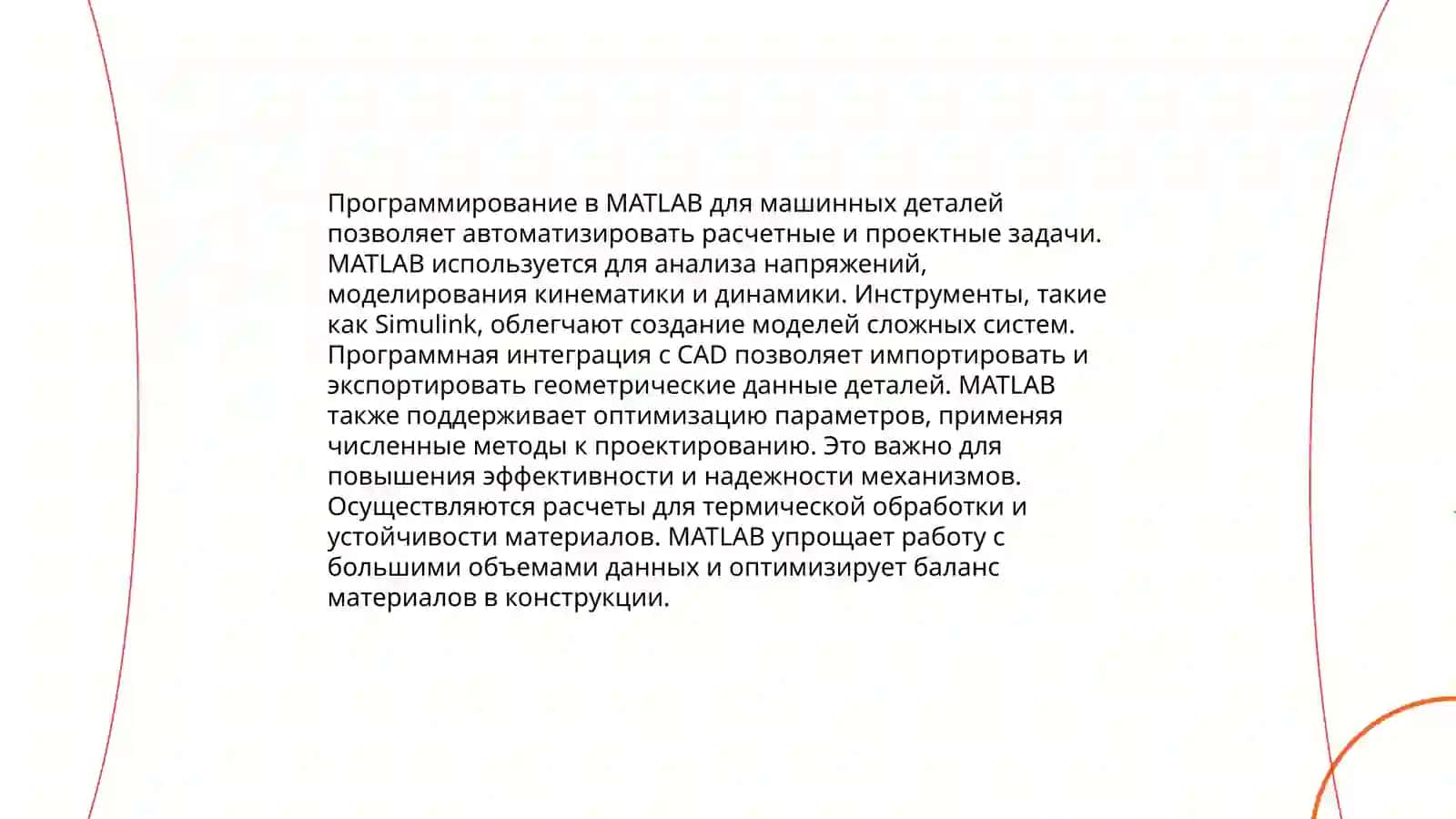 Программирование в MATLAB для машинных деталей позволяет автоматизировать расчетные и проектные задачи. MATLAB используется для анализа напряжений, моделирования кинематики и динамики. Инструменты, такие как Simulink, облегчают создание моделей сложных систем. Программная интеграция с CAD позволяет импортировать и экспортировать геометрические данные деталей. MATLAB также поддерживает оптимизацию параметров, применяя численные методы к проектированию. Это важно для повышения эффективности и надежности механизмов. Осуществляются расчеты для термической обработки и устойчивости материалов. MATLAB упрощает работу с большими объемами данных и оптимизирует баланс материалов в конструкции.